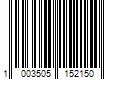 1 003505 152150